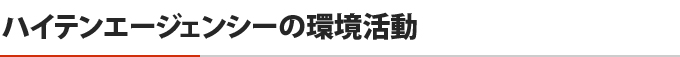 ハイテンエージェンシーの環境活動